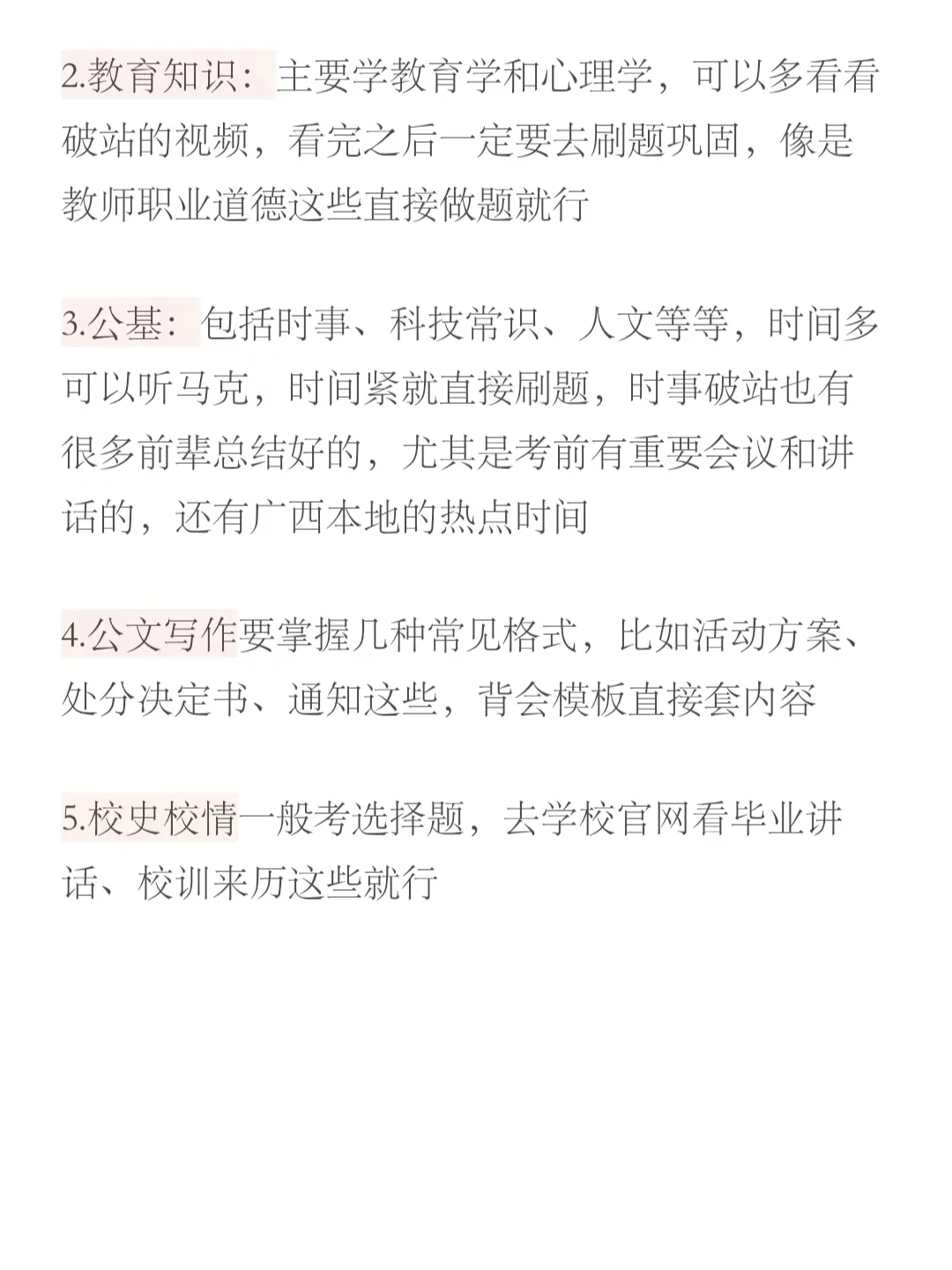 2.教育知识：主要学教育学和心理学，可以多看看破站的视频，看完之后一定要去刷题巩固，像是教师职业道德这些直接做题就行

3.公基：包括时事、科技常识、人文等等，时间多可以听马克，时间紧就直接刷题，时事破站也有很多前辈总结好的，尤其是考前有重要会议和讲话的，还有广西本地的热点时间

4.公文写作要掌握几种常见格式，比如活动方案、处分决定书、通知这些，背会模板直接套内容

5.校史校情一般考选择题，去学校官网看毕业讲话、校训来历这些就行